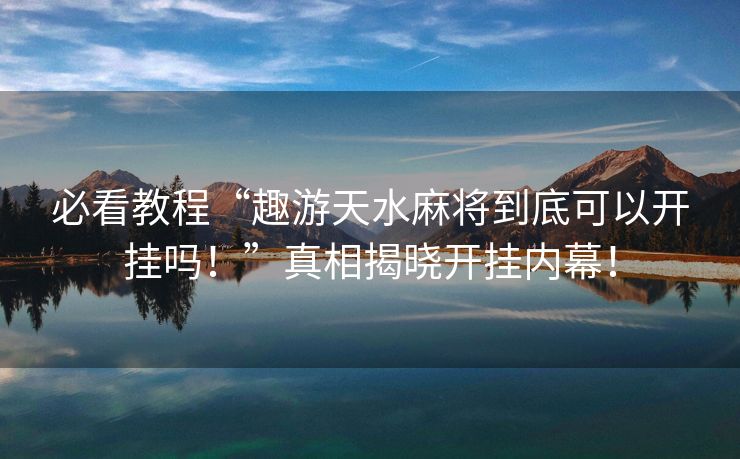 必看教程“趣游天水麻将到底可以开挂吗！”真相揭晓开挂内幕！